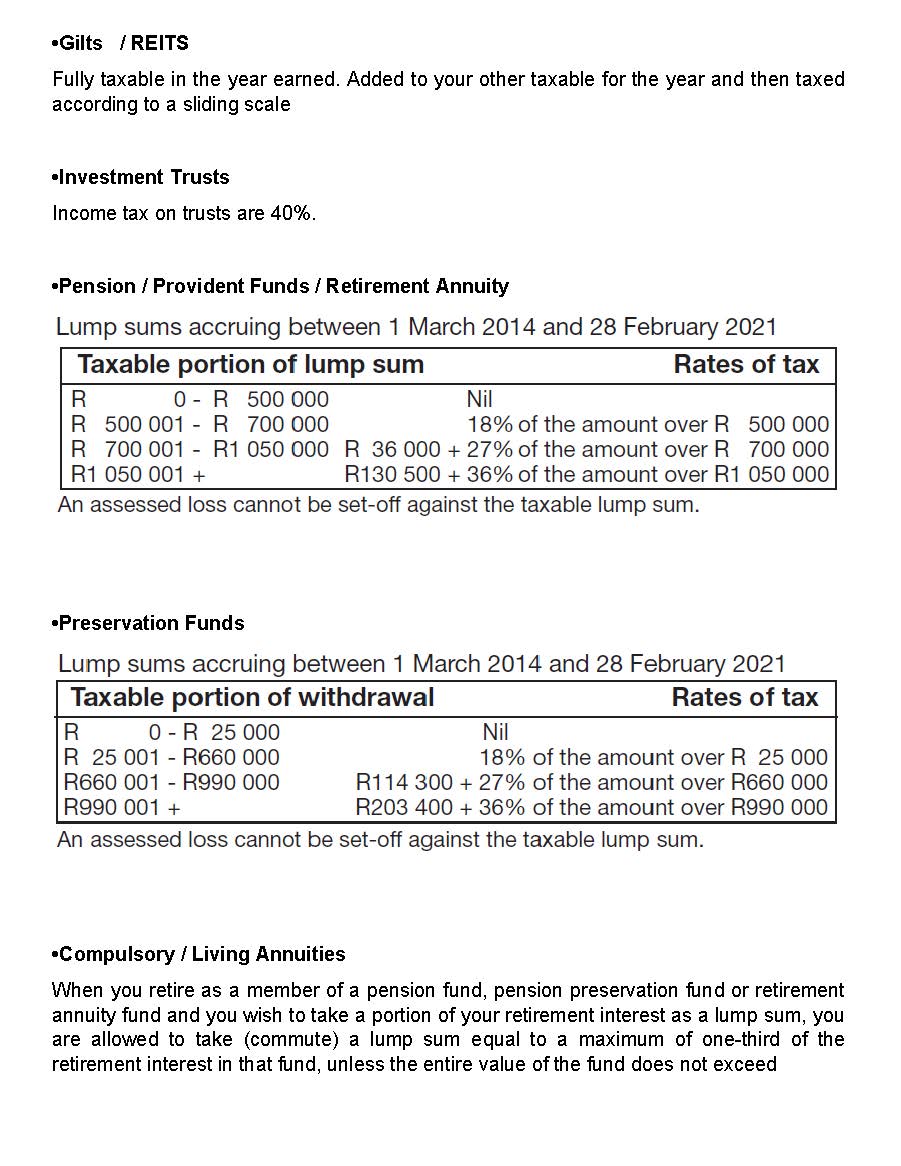 •Gilts / REITS

Fully taxable in the year earned. Added to your other taxable for the year and then taxed according to a sliding scale

•Investment Trusts

Income tax on trusts are 40%.

•Pension / Provident Funds / Retirement Annuity

Lump sums accruing between 1 March 2014 and 28 February 2021

| Taxable portion of lump sum | Rates of tax |
|---|---|
| R 0 - R 500 000 | Nil |
| R 500 001 - R 700 000 | 18% of the amount over R 500 000 |
| R 700 001 - R1 050 000 | R 36 000 + 27% of the amount over R 700 000 |
| R1 050 001 + | R130 500 + 36% of the amount over R1 050 000 |

An assessed loss cannot be set-off against the taxable lump sum.

•Preservation Funds

Lump sums accruing between 1 March 2014 and 28 February 2021

| Taxable portion of withdrawal | Rates of tax |
|---|---|
| R 0 - R 25 000 | Nil |
| R 25 001 - R660 000 | 18% of the amount over R 25 000 |
| R660 001 - R990 000 | R114 300 + 27% of the amount over R660 000 |
| R990 001 + | R203 400 + 36% of the amount over R990 000 |

An assessed loss cannot be set-off against the taxable lump sum.

•Compulsory / Living Annuities

When you retire as a member of a pension fund, pension preservation fund or retirement annuity fund and you wish to take a portion of your retirement interest as a lump sum, you are allowed to take (commute) a lump sum equal to a maximum of one-third of the retirement interest in that fund, unless the entire value of the fund does not exceed